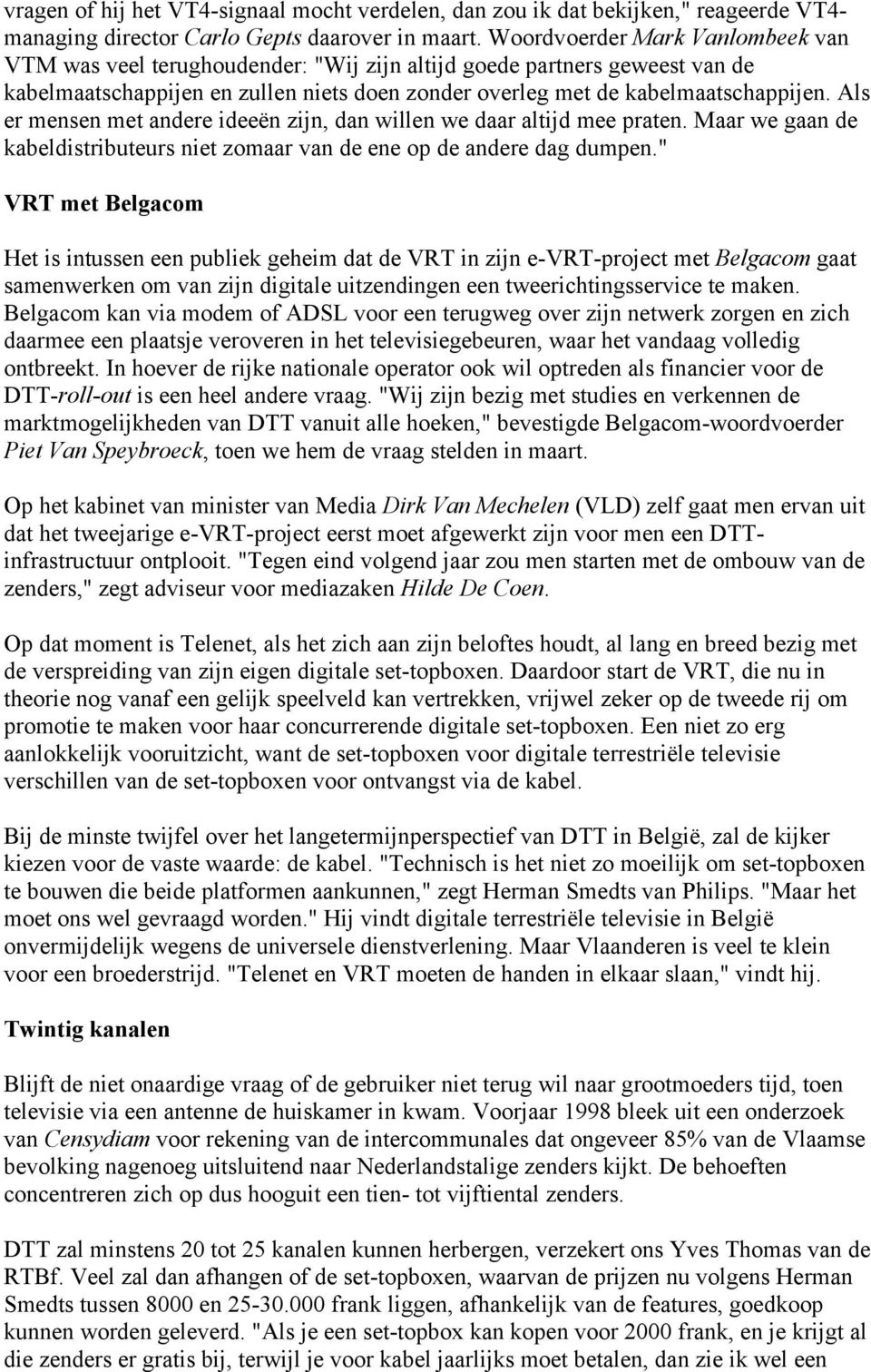 vragen of hij het VT4-signaal mocht verdelen, dan zou ik dat bekijken," reageerde VT4-managing director Carlo Gepts daarover in maart. Woordvoerder Mark Vanlombeek van VTM was veel terughoudender: "Wij zijn altijd goede partners geweest van de kabelmaatschappijen en zullen niets doen zonder overleg met de kabelmaatschappijen. Als er mensen met andere ideeën zijn, dan willen we daar altijd mee praten. Maar we gaan de kabeldistributeurs niet zomaar van de ene op de andere dag dumpen."

VRT met Belgacom

Het is intussen een publiek geheim dat de VRT in zijn e-VRT-project met Belgacom gaat samenwerken om van zijn digitale uitzendingen een tweerichtingsservice te maken. Belgacom kan via modem of ADSL voor een terugweg over zijn netwerk zorgen en zich daarmee een plaatsje veroveren in het televisiegebeuren, waar het vandaag volledig ontbreekt. In hoever de rijke nationale operator ook wil optreden als financier voor de DTT-roll-out is een heel andere vraag. "Wij zijn bezig met studies en verkennen de marktmogelijkheden van DTT vanuit alle hoeken," bevestigde Belgacom-woordvoerder Piet Van Speybroeck, toen we hem de vraag stelden in maart.

Op het kabinet van minister van Media Dirk Van Mechelen (VLD) zelf gaat men ervan uit dat het tweejarige e-VRT-project eerst moet afgewerkt zijn voor men een DTT-infrastructuur ontplooit. "Tegen eind volgend jaar zou men starten met de ombouw van de zenders," zegt adviseur voor mediazaken Hilde De Coen.

Op dat moment is Telenet, als het zich aan zijn beloftes houdt, al lang en breed bezig met de verspreiding van zijn eigen digitale set-topboxen. Daardoor start de VRT, die nu in theorie nog vanaf een gelijk speelveld kan vertrekken, vrijwel zeker op de tweede rij om promotie te maken voor haar concurrerende digitale set-topboxen. Een niet zo erg aanlokkelijk vooruitzicht, want de set-topboxen voor digitale terrestriële televisie verschillen van de set-topboxen voor ontvangst via de kabel.

Bij de minste twijfel over het langetermijnperspectief van DTT in België, zal de kijker kiezen voor de vaste waarde: de kabel. "Technisch is het niet zo moeilijk om set-topboxen te bouwen die beide platformen aankunnen," zegt Herman Smedts van Philips. "Maar het moet ons wel gevraagd worden." Hij vindt digitale terrestriële televisie in België onvermijdelijk wegens de universele dienstverlening. Maar Vlaanderen is veel te klein voor een broederstrijd. "Telenet en VRT moeten de handen in elkaar slaan," vindt hij.

Twintig kanalen

Blijft de niet onaardige vraag of de gebruiker niet terug wil naar grootmoeders tijd, toen televisie via een antenne de huiskamer in kwam. Voorjaar 1998 bleek uit een onderzoek van Censydiam voor rekening van de intercommunales dat ongeveer 85% van de Vlaamse bevolking nagenoeg uitsluitend naar Nederlandstalige zenders kijkt. De behoeften concentreren zich op dus hooguit een tien- tot vijftiental zenders.

DTT zal minstens 20 tot 25 kanalen kunnen herbergen, verzekert ons Yves Thomas van de RTBf. Veel zal dan afhangen of de set-topboxen, waarvan de prijzen nu volgens Herman Smedts tussen 8000 en 25-30.000 frank liggen, afhankelijk van de features, goedkoop kunnen worden geleverd. "Als je een set-topbox kan kopen voor 2000 frank, en je krijgt al die zenders er gratis bij, terwijl je voor kabel jaarlijks moet betalen, dan zie ik wel een